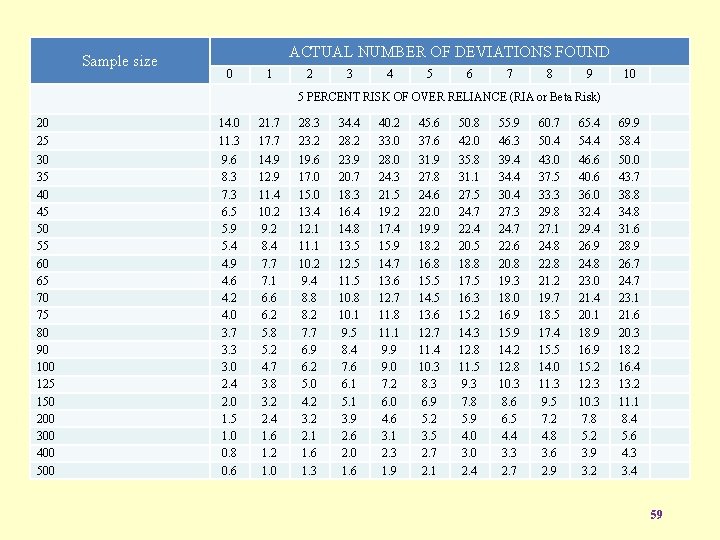 | Sample size | ACTUAL NUMBER OF DEVIATIONS FOUND | | | | | | | | | | |
|---|---|---|---|---|---|---|---|---|---|---|---|
| | 0 | 1 | 2 | 3 | 4 | 5 | 6 | 7 | 8 | 9 | 10 |
| | 5 PERCENT RISK OF OVER RELIANCE (RIA or Beta Risk) | | | | | | | | | | |
| 20 | 14.0 | 21.7 | 28.3 | 34.4 | 40.2 | 45.6 | 50.8 | 55.9 | 60.7 | 65.4 | 69.9 |
| 25 | 11.3 | 17.7 | 23.2 | 28.2 | 33.0 | 37.6 | 42.0 | 46.3 | 50.4 | 54.4 | 58.4 |
| 30 | 9.6 | 14.9 | 19.6 | 23.9 | 28.0 | 31.9 | 35.8 | 39.4 | 43.0 | 46.6 | 50.0 |
| 35 | 8.3 | 12.9 | 17.0 | 20.7 | 24.3 | 27.8 | 31.1 | 34.4 | 37.5 | 40.6 | 43.7 |
| 40 | 7.3 | 11.4 | 15.0 | 18.3 | 21.5 | 24.6 | 27.5 | 30.4 | 33.3 | 36.0 | 38.8 |
| 45 | 6.5 | 10.2 | 13.4 | 16.4 | 19.2 | 22.0 | 24.7 | 27.3 | 29.8 | 32.4 | 34.8 |
| 50 | 5.9 | 9.2 | 12.1 | 14.8 | 17.4 | 19.9 | 22.4 | 24.7 | 27.1 | 29.4 | 31.6 |
| 55 | 5.4 | 8.4 | 11.1 | 13.5 | 15.9 | 18.2 | 20.5 | 22.6 | 24.8 | 26.9 | 28.9 |
| 60 | 4.9 | 7.7 | 10.2 | 12.5 | 14.7 | 16.8 | 18.8 | 20.8 | 22.8 | 24.8 | 26.7 |
| 65 | 4.6 | 7.1 | 9.4 | 11.5 | 13.6 | 15.5 | 17.5 | 19.3 | 21.2 | 23.0 | 24.7 |
| 70 | 4.2 | 6.6 | 8.8 | 10.8 | 12.7 | 14.5 | 16.3 | 18.0 | 19.7 | 21.4 | 23.1 |
| 75 | 4.0 | 6.2 | 8.2 | 10.1 | 11.8 | 13.6 | 15.2 | 16.9 | 18.5 | 20.1 | 21.6 |
| 80 | 3.7 | 5.8 | 7.7 | 9.5 | 11.1 | 12.7 | 14.3 | 15.9 | 17.4 | 18.9 | 20.3 |
| 90 | 3.3 | 5.2 | 6.9 | 8.4 | 9.9 | 11.4 | 12.8 | 14.2 | 15.5 | 16.9 | 18.2 |
| 100 | 3.0 | 4.7 | 6.2 | 7.6 | 9.0 | 10.3 | 11.5 | 12.8 | 14.0 | 15.2 | 16.4 |
| 125 | 2.4 | 3.8 | 5.0 | 6.1 | 7.2 | 8.3 | 9.3 | 10.3 | 11.3 | 12.3 | 13.2 |
| 150 | 2.0 | 3.2 | 4.2 | 5.1 | 6.0 | 6.9 | 7.8 | 8.6 | 9.5 | 10.3 | 11.1 |
| 200 | 1.5 | 2.4 | 3.2 | 3.9 | 4.6 | 5.2 | 5.9 | 6.5 | 7.2 | 7.8 | 8.4 |
| 300 | 1.0 | 1.6 | 2.1 | 2.6 | 3.1 | 3.5 | 4.0 | 4.4 | 4.8 | 5.2 | 5.6 |
| 400 | 0.8 | 1.2 | 1.6 | 2.0 | 2.3 | 2.7 | 3.0 | 3.3 | 3.6 | 3.9 | 4.3 |
| 500 | 0.6 | 1.0 | 1.3 | 1.6 | 1.9 | 2.1 | 2.4 | 2.7 | 2.9 | 3.2 | 3.4 |

59